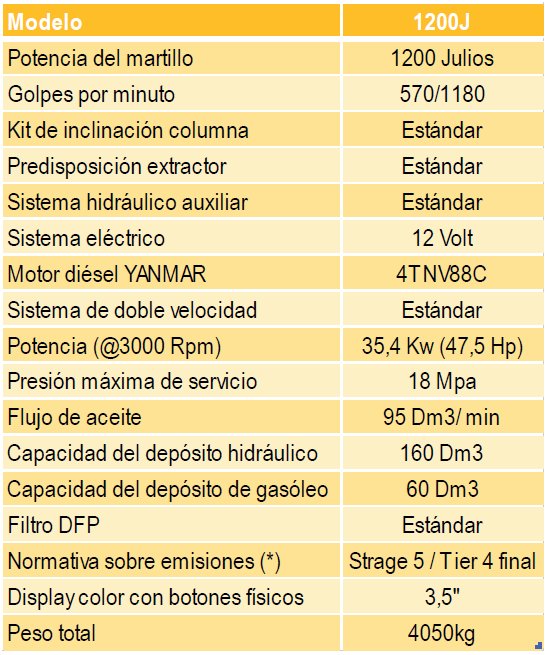 | Modelo | 1200J |
|---|---|
| Potencia del martillo | 1200 Julios |
| Golpes por minuto | 570/1180 |
| Kit de inclinación columna | Estándar |
| Predisposición extractor | Estándar |
| Sistema hidráulico auxiliar | Estándar |
| Sistema eléctrico | 12 Volt |
| Motor diésel YANMAR | 4TNV88C |
| Sistema de doble velocidad | Estándar |
| Potencia (@3000 Rpm) | 35,4 Kw (47,5 Hp) |
| Presión máxima de servicio | 18 Mpa |
| Flujo de aceite | 95 Dm3/ min |
| Capacidad del depósito hidráulico | 160 Dm3 |
| Capacidad del depósito de gasóleo | 60 Dm3 |
| Filtro DFP | Estándar |
| Normativa sobre emisiones (*) | Strage 5 / Tier 4 final |
| Display color con botones físicos | 3,5" |
| Peso total | 4050kg |